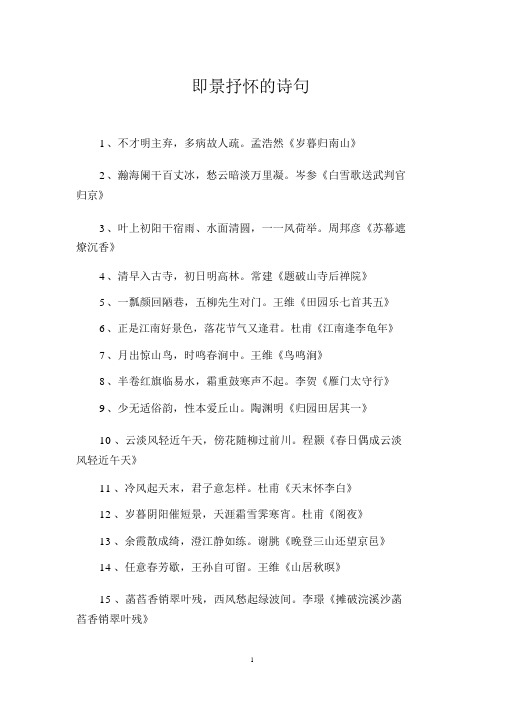 即景抒怀的诗句

1、不才明主弃，多病故人疏。孟浩然《岁暮归南山》

2、瀚海阑干百丈冰，愁云暗淡万里凝。岑参《白雪歌送武判官归京》

3、叶上初阳干宿雨、水面清圆，一一风荷举。周邦彦《苏幕遮燎沉香》

4、清早入古寺，初日明高林。常建《题破山寺后禅院》

5、一瓢颜回陋巷，五柳先生对门。王维《田园乐七首其五》

6、正是江南好景色，落花节气又逢君。杜甫《江南逢李龟年》

7、月出惊山鸟，时鸣春涧中。王维《鸟鸣涧》

8、半卷红旗临易水，霜重鼓寒声不起。李贺《雁门太守行》

9、少无适俗韵，性本爱丘山。陶渊明《归园田居其一》

10、云淡风轻近午天，傍花随柳过前川。程颢《春日偶成云淡风轻近午天》

11、冷风起天末，君子意怎样。杜甫《天末怀李白》

12、岁暮阴阳催短景，天涯霜雪霁寒宵。杜甫《阁夜》

13、余霞散成绮，澄江静如练。谢朓《晚登三山还望京邑》

14、任意春芳歇，王孙自可留。王维《山居秋暝》

15、菡萏香销翠叶残，西风愁起绿波间。李璟《摊破浣溪沙菡萏香销翠叶残》

1